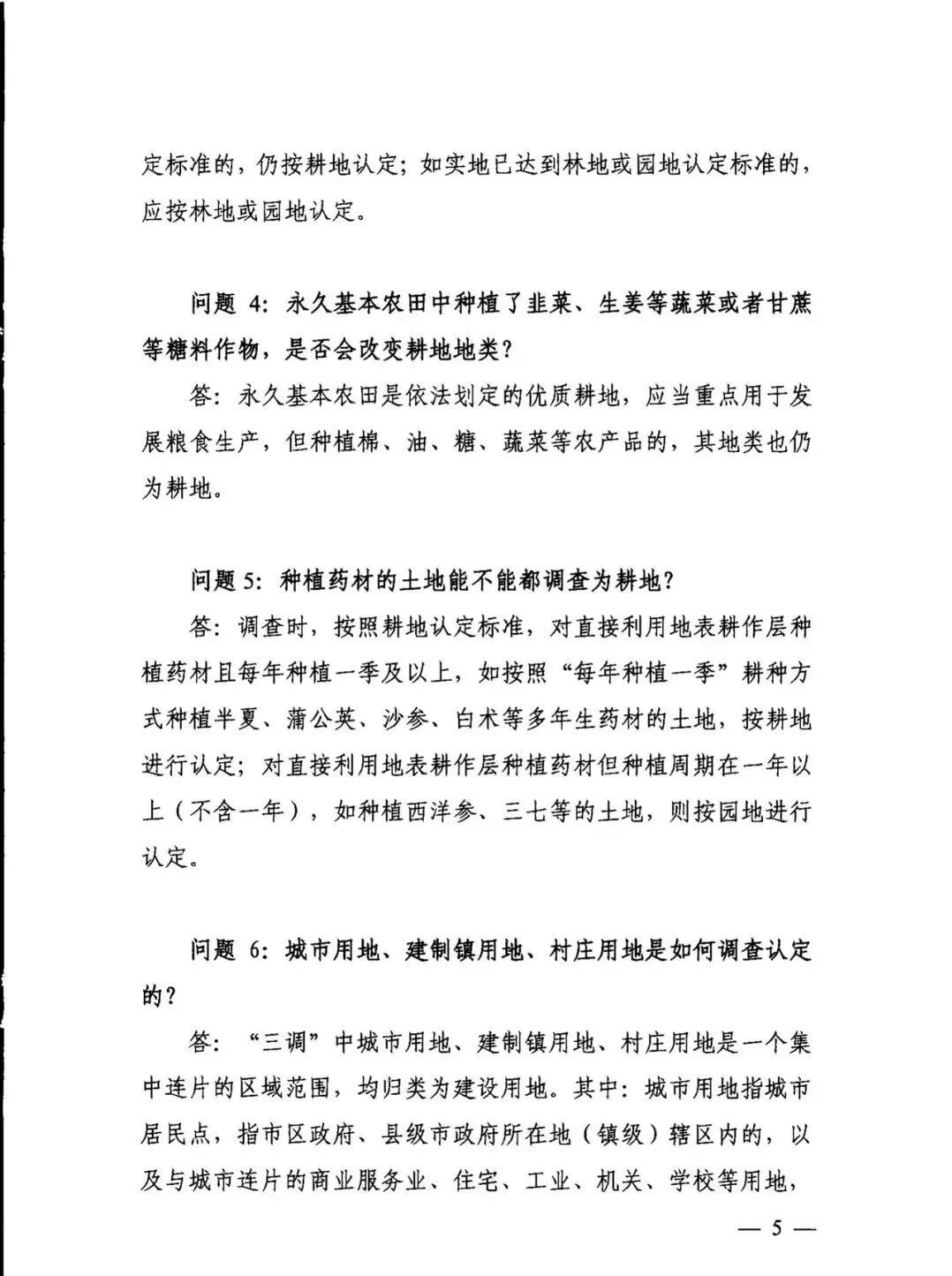 定标准的，仍按耕地认定；如实地已达到林地或园地认定标准的，应按林地或园地认定。

问题4：永久基本农田中种植了韭菜、生姜等蔬菜或者甘蔗等糖料作物，是否会改变耕地地类？

答：永久基本农田是依法划定的优质耕地，应当重点用于发展粮食生产，但种植棉、油、糖、蔬菜等农产品的，其地类也仍为耕地。

问题5：种植药材的土地能不能都调查为耕地？

答：调查时，按照耕地认定标准，对直接利用地表耕作层种植药材且每年种植一季及以上，如按照“每年种植一季”耕种方式种植半夏、蒲公英、沙参、白术等多年生药材的土地，按耕地进行认定；对直接利用地表耕作层种植药材但种植周期在一年以上（不含一年），如种植西洋参、三七等的土地，则按园地进行认定。

问题6：城市用地、建制镇用地、村庄用地是如何调查认定的？

答：“三调”中城市用地、建制镇用地、村庄用地是一个集中连片的区域范围，均归类为建设用地。其中：城市用地指城市居民点，指市区政府、县级市政府所在地（镇级）辖区内的，以及与城市连片的商业服务业、住宅、工业、机关、学校等用地，

— 5 —